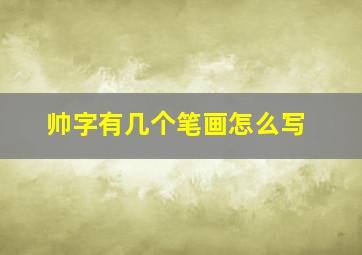 帅字有几个笔画怎么写